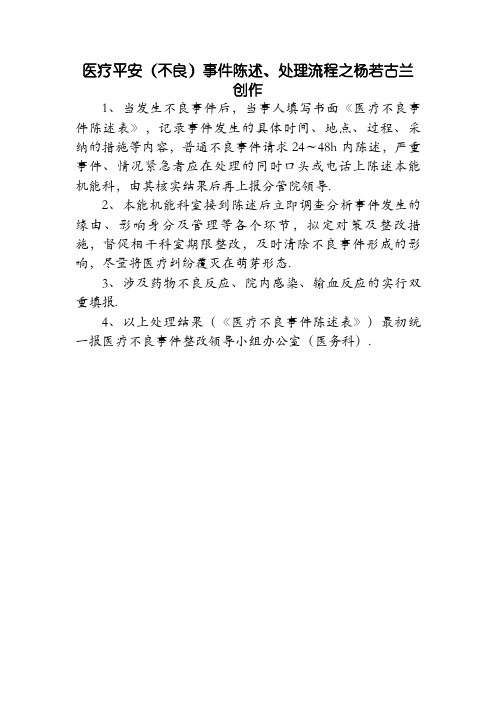 医疗平安（不良）事件陈述、处理流程之杨若古兰创作

1、当发生不良事件后，当事人填写书面《医疗不良事件陈述表》，记录事件发生的具体时间、地点、过程、采纳的措施等内容，普通不良事件请求 24～48h 内陈述，严重事件、情况紧急者应在处理的同时口头或电话上陈述本能机能科，由其核实结果后再上报分管院领导.

2、本能机能科室接到陈述后立即调查分析事件发生的缘由、影响身分及管理等各个环节，拟定对策及整改措施，督促相干科室期限整改，及时清除不良事件形成的影响，尽量将医疗纠纷覆灭在萌芽形态.

3、涉及药物不良反应、院内感染、输血反应的实行双重填报.

4、以上处理结果（《医疗不良事件陈述表》）最初统一报医疗不良事件整改领导小组办公室（医务科）.